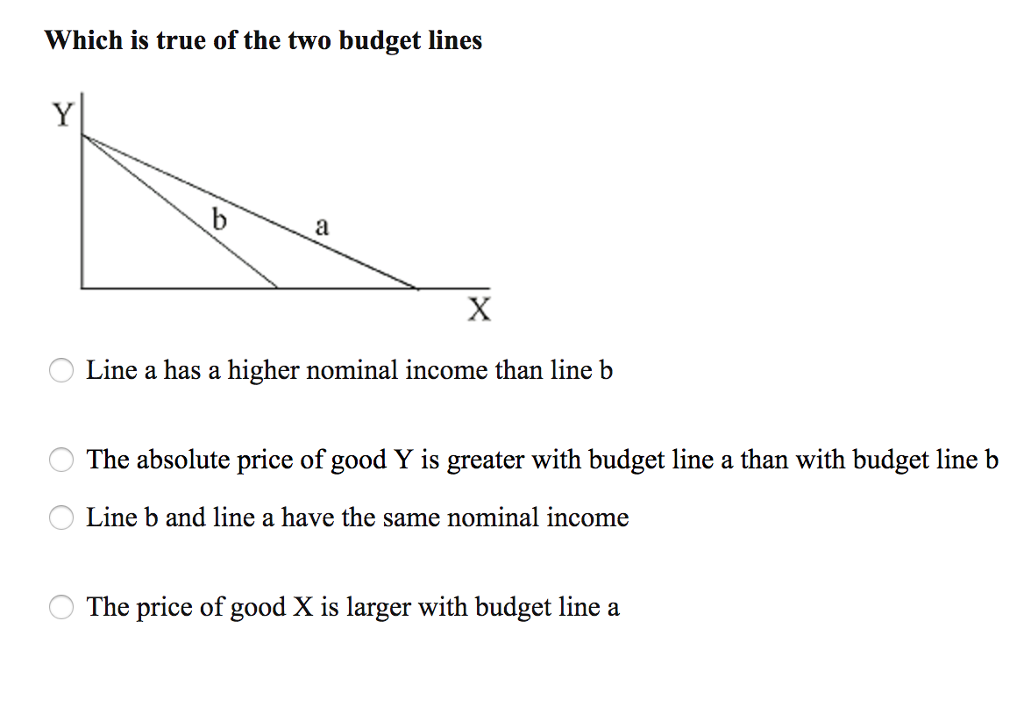 Which is true of the two budget lines

Y

b

a

X

Line a has a higher nominal income than line b

The absolute price of good Y is greater with budget line a than with budget line b

Line b and line a have the same nominal income

The price of good X is larger with budget line a